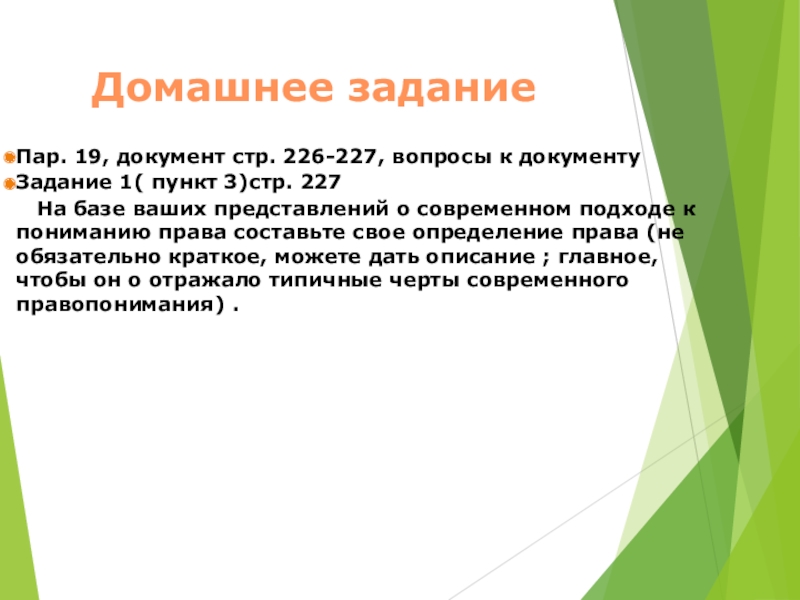 Домашнее задание

• Пар. 19, документ стр. 226-227, вопросы к документу
• Задание 1( пункт 3)стр. 227

На базе ваших представлений о современном подходе к пониманию права составьте свое определение права (не обязательно краткое, можете дать описание ; главное, чтобы он о отражало типичные черты современного правопонимания) .